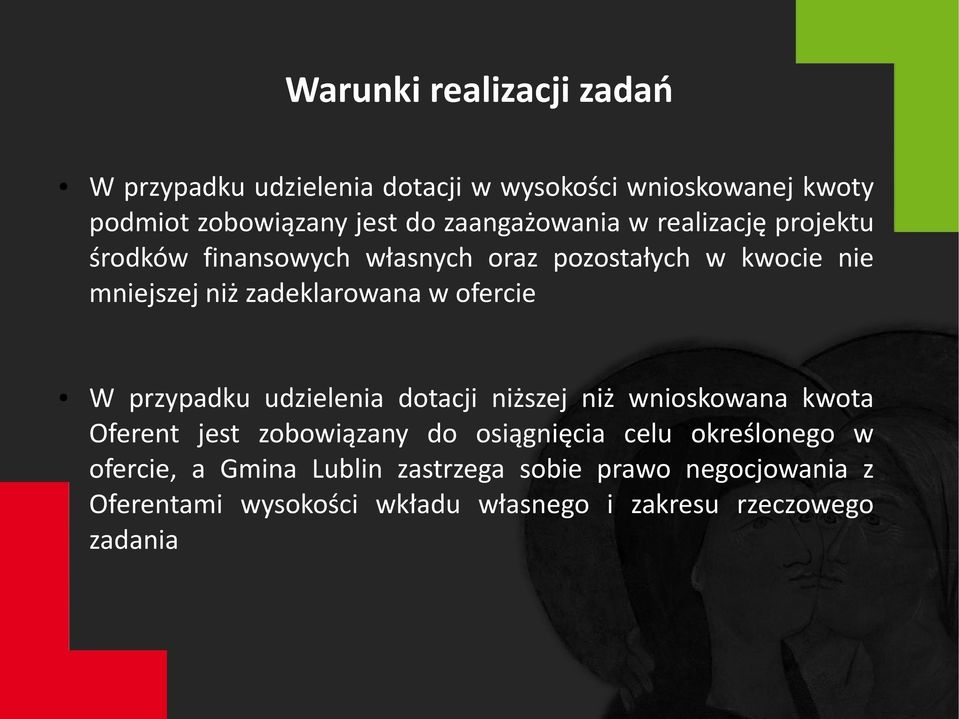 Warunki realizacji zadań

• W przypadku udzielenia dotacji w wysokości wnioskowanej kwoty podmiot zobowiązany jest do zaangażowania w realizację projektu środków finansowych własnych oraz pozostałych w kwocie nie mniejszej niż zadeklarowana w ofercie

• W przypadku udzielenia dotacji niższej niż wnioskowana kwota Oferent jest zobowiązany do osiągnięcia celu określonego w ofercie, a Gmina Lublin zastrzega sobie prawo negocjowania z Oferentami wysokości wkładu własnego i zakresu rzeczowego zadania